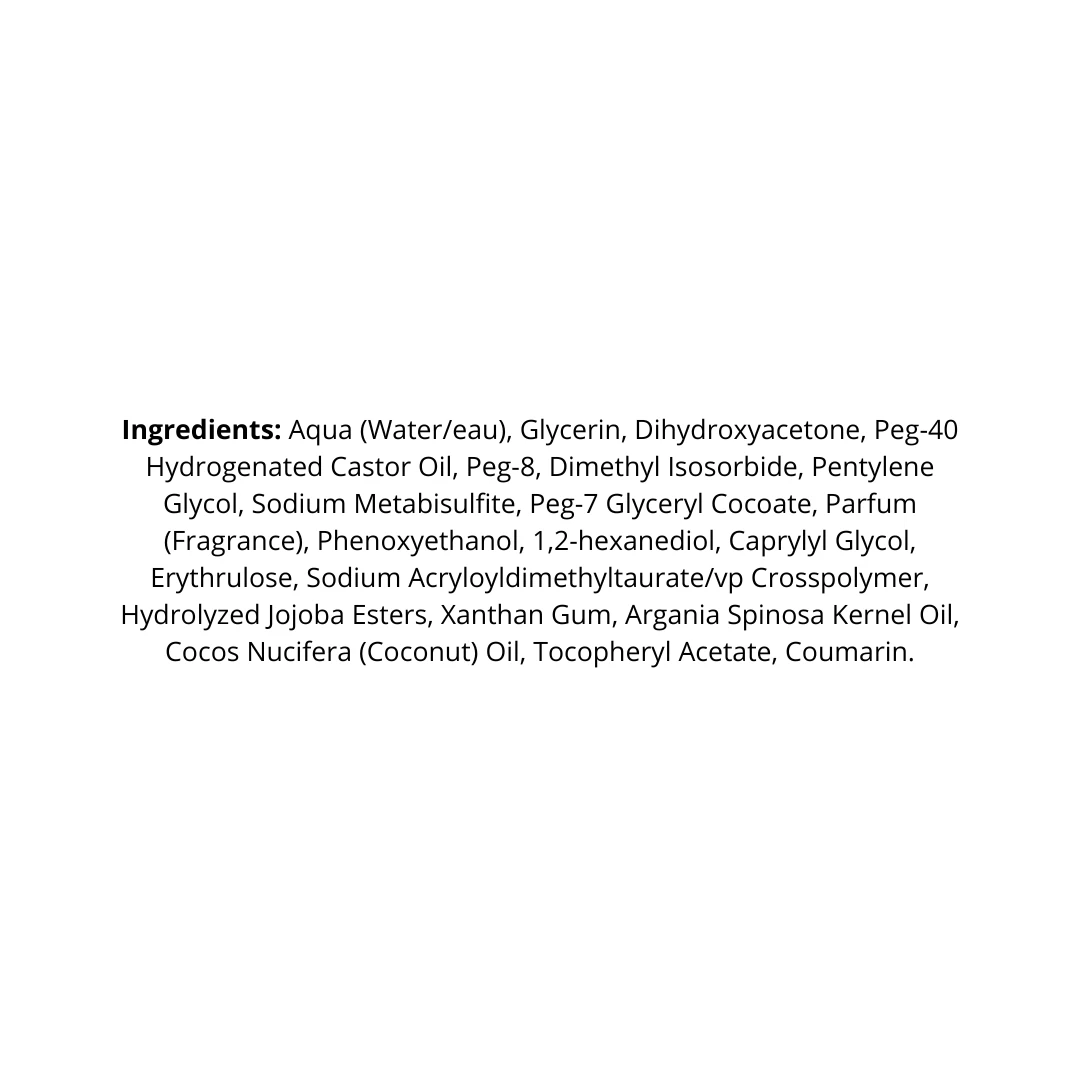 Ingredients: Aqua (Water/eau), Glycerin, Dihydroxyacetone, Peg-40 Hydrogenated Castor Oil, Peg-8, Dimethyl Isosorbide, Pentylene Glycol, Sodium Metabisulfite, Peg-7 Glyceryl Cocoate, Parfum (Fragrance), Phenoxyethanol, 1,2-hexanediol, Caprylyl Glycol, Erythrulose, Sodium Acryloyldimethyltaurate/vp Crosspolymer, Hydrolyzed Jojoba Esters, Xanthan Gum, Argania Spinosa Kernel Oil, Cocos Nucifera (Coconut) Oil, Tocopheryl Acetate, Coumarin.